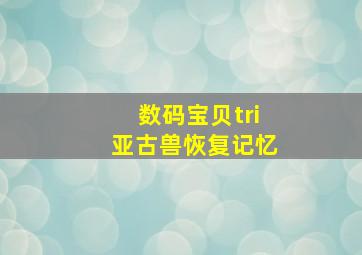 数码宝贝tri
亚古兽恢复记忆